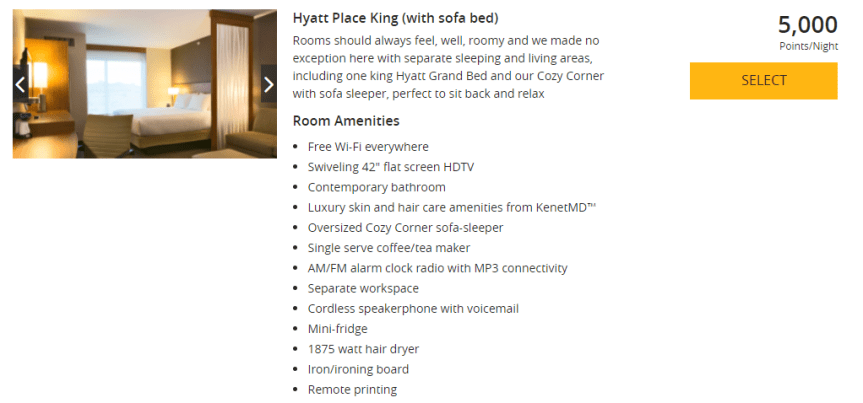 Hyatt Place King (with sofa bed)

Rooms should always feel, well, roomy and we made no exception here with separate sleeping and living areas, including one king Hyatt Grand Bed and our Cozy Corner with sofa sleeper, perfect to sit back and relax

5,000
Points/Night

SELECT

Room Amenities

- Free Wi-Fi everywhere
- Swiveling 42" flat screen HDTV
- Contemporary bathroom
- Luxury skin and hair care amenities from KenetMD™
- Oversized Cozy Corner sofa-sleeper
- Single serve coffee/tea maker
- AM/FM alarm clock radio with MP3 connectivity
- Separate workspace
- Cordless speakerphone with voicemail
- Mini-fridge
- 1875 watt hair dryer
- Iron/ironing board
- Remote printing